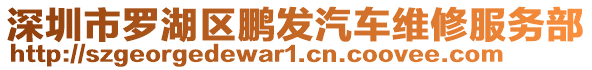 深圳市罗湖区鹏发汽车维修服务部
http://szgeorgedewar1.cn.coovee.com